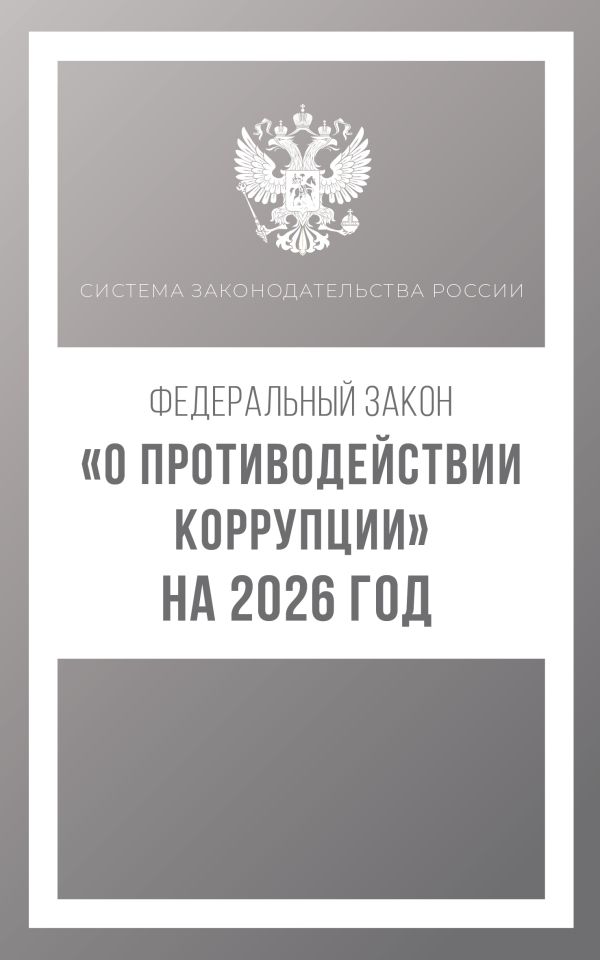 СИСТЕМА ЗАКОНОДАТЕЛЬСТВА РОССИИ

ФЕДЕРАЛЬНЫЙ ЗАКОН
«О ПРОТИВОДЕЙСТВИИ КОРРУПЦИИ»
НА 2026 ГОД